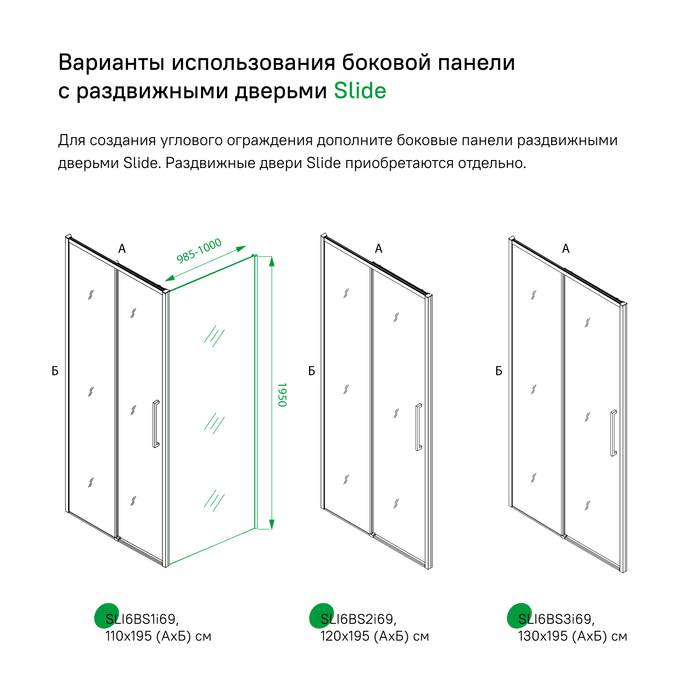 Варианты использования боковой панели с раздвижными дверьми Slide

Для создания углового ограждения дополните боковые панели раздвижными дверьми Slide. Раздвижные двери Slide приобретаются отдельно.

А
985-1000
Б
1950

А
Б

А
Б

SLI6BS1i69,
110x195 (АхБ) см

SLI6BS2i69,
120x195 (АхБ) см

SLI6BS3i69,
130x195 (АхБ) см